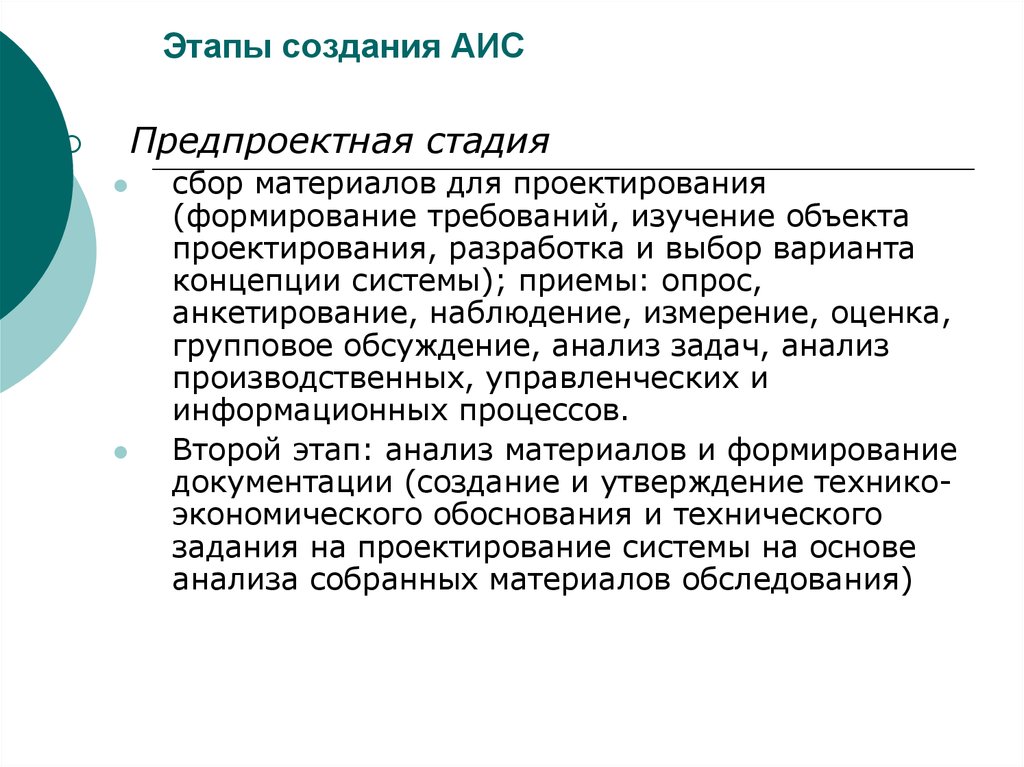 Этапы создания АИС

Предпроектная стадия

сбор материалов для проектирования (формирование требований, изучение объекта проектирования, разработка и выбор варианта концепции системы); приемы: опрос, анкетирование, наблюдение, измерение, оценка, групповое обсуждение, анализ задач, анализ производственных, управленческих и информационных процессов.

Второй этап: анализ материалов и формирование документации (создание и утверждение технико-экономического обоснования и технического задания на проектирование системы на основе анализа собранных материалов обследования)